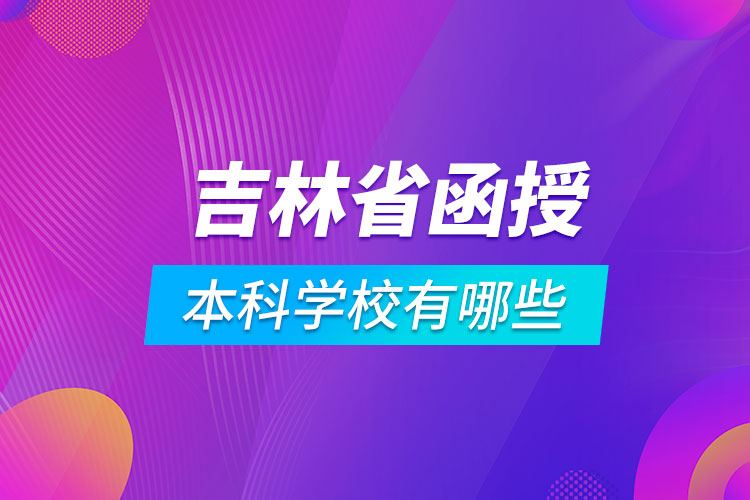 吉林省函授

本科学校有哪些